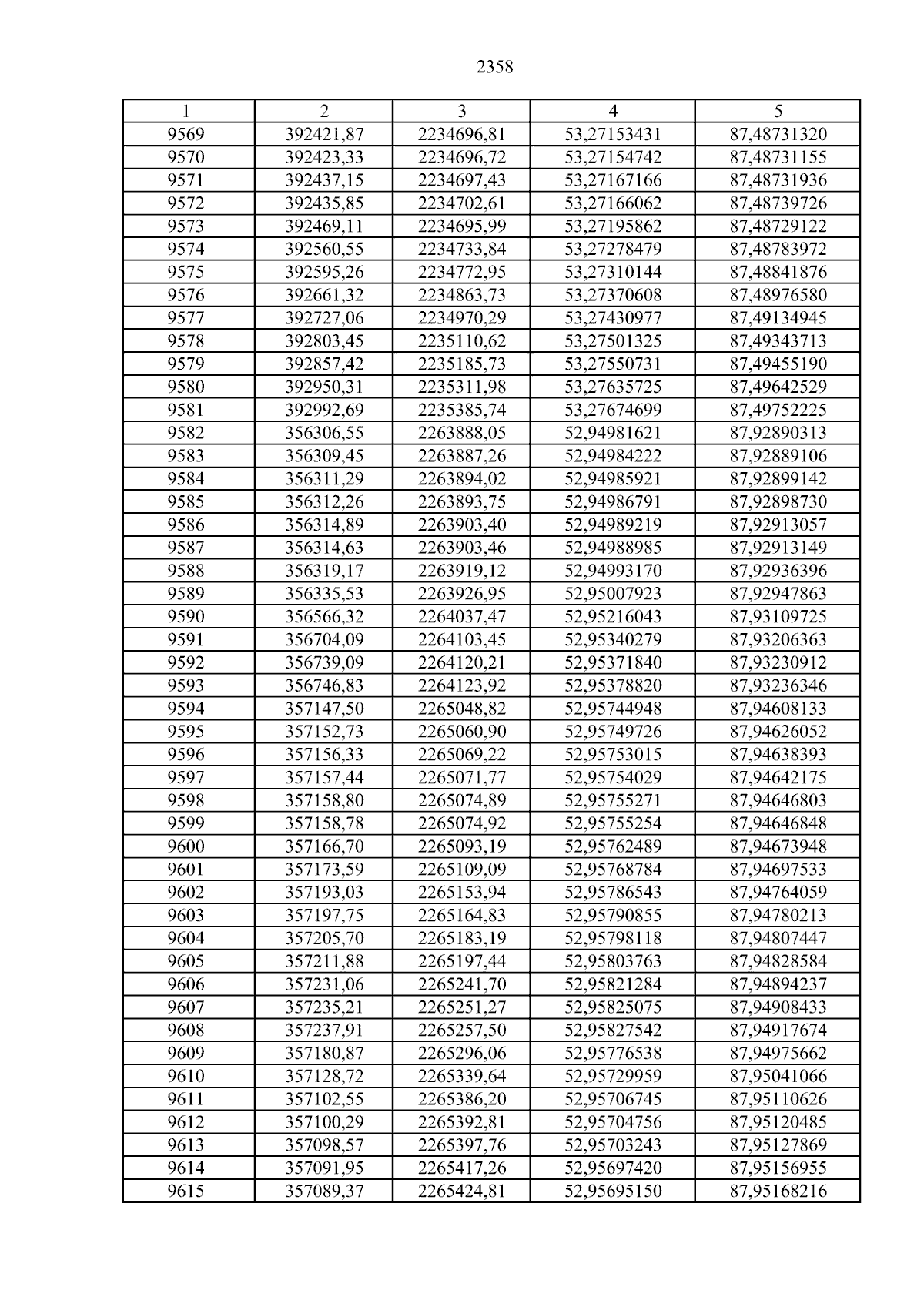 2358

| 1 | 2 | 3 | 4 | 5 |
|---|---|---|---|---|
| 9569 | 392421,87 | 2234696,81 | 53,27153431 | 87,48731320 |
| 9570 | 392423,33 | 2234696,72 | 53,27154742 | 87,48731155 |
| 9571 | 392437,15 | 2234697,43 | 53,27167166 | 87,48731936 |
| 9572 | 392435,85 | 2234702,61 | 53,27166062 | 87,48739726 |
| 9573 | 392469,11 | 2234695,99 | 53,27195862 | 87,48729122 |
| 9574 | 392560,55 | 2234733,84 | 53,27278479 | 87,48783972 |
| 9575 | 392595,26 | 2234772,95 | 53,27310144 | 87,48841876 |
| 9576 | 392661,32 | 2234863,73 | 53,27370608 | 87,48976580 |
| 9577 | 392727,06 | 2234970,29 | 53,27430977 | 87,49134945 |
| 9578 | 392803,45 | 2235110,62 | 53,27501325 | 87,49343713 |
| 9579 | 392857,42 | 2235185,73 | 53,27550731 | 87,49455190 |
| 9580 | 392950,31 | 2235311,98 | 53,27635725 | 87,49642529 |
| 9581 | 392992,69 | 2235385,74 | 53,27674699 | 87,49752225 |
| 9582 | 356306,55 | 2263888,05 | 52,94981621 | 87,92890313 |
| 9583 | 356309,45 | 2263887,26 | 52,94984222 | 87,92889106 |
| 9584 | 356311,29 | 2263894,02 | 52,94985921 | 87,92899142 |
| 9585 | 356312,26 | 2263893,75 | 52,94986791 | 87,92898730 |
| 9586 | 356314,89 | 2263903,40 | 52,94989219 | 87,92913057 |
| 9587 | 356314,63 | 2263903,46 | 52,94988985 | 87,92913149 |
| 9588 | 356319,17 | 2263919,12 | 52,94993170 | 87,92936396 |
| 9589 | 356335,53 | 2263926,95 | 52,95007923 | 87,92947863 |
| 9590 | 356566,32 | 2264037,47 | 52,95216043 | 87,93109725 |
| 9591 | 356704,09 | 2264103,45 | 52,95340279 | 87,93206363 |
| 9592 | 356739,09 | 2264120,21 | 52,95371840 | 87,93230912 |
| 9593 | 356746,83 | 2264123,92 | 52,95378820 | 87,93236346 |
| 9594 | 357147,50 | 2265048,82 | 52,95744948 | 87,94608133 |
| 9595 | 357152,73 | 2265060,90 | 52,95749726 | 87,94626052 |
| 9596 | 357156,33 | 2265069,22 | 52,95753015 | 87,94638393 |
| 9597 | 357157,44 | 2265071,77 | 52,95754029 | 87,94642175 |
| 9598 | 357158,80 | 2265074,89 | 52,95755271 | 87,94646803 |
| 9599 | 357158,78 | 2265074,92 | 52,95755254 | 87,94646848 |
| 9600 | 357166,70 | 2265093,19 | 52,95762489 | 87,94673948 |
| 9601 | 357173,59 | 2265109,09 | 52,95768784 | 87,94697533 |
| 9602 | 357193,03 | 2265153,94 | 52,95786543 | 87,94764059 |
| 9603 | 357197,75 | 2265164,83 | 52,95790855 | 87,94780213 |
| 9604 | 357205,70 | 2265183,19 | 52,95798118 | 87,94807447 |
| 9605 | 357211,88 | 2265197,44 | 52,95803763 | 87,94828584 |
| 9606 | 357231,06 | 2265241,70 | 52,95821284 | 87,94894237 |
| 9607 | 357235,21 | 2265251,27 | 52,95825075 | 87,94908433 |
| 9608 | 357237,91 | 2265257,50 | 52,95827542 | 87,94917674 |
| 9609 | 357180,87 | 2265296,06 | 52,95776538 | 87,94975662 |
| 9610 | 357128,72 | 2265339,64 | 52,95729959 | 87,95041066 |
| 9611 | 357102,55 | 2265386,20 | 52,95706745 | 87,95110626 |
| 9612 | 357100,29 | 2265392,81 | 52,95704756 | 87,95120485 |
| 9613 | 357098,57 | 2265397,76 | 52,95703243 | 87,95127869 |
| 9614 | 357091,95 | 2265417,26 | 52,95697420 | 87,95156955 |
| 9615 | 357089,37 | 2265424,81 | 52,95695150 | 87,95168216 |